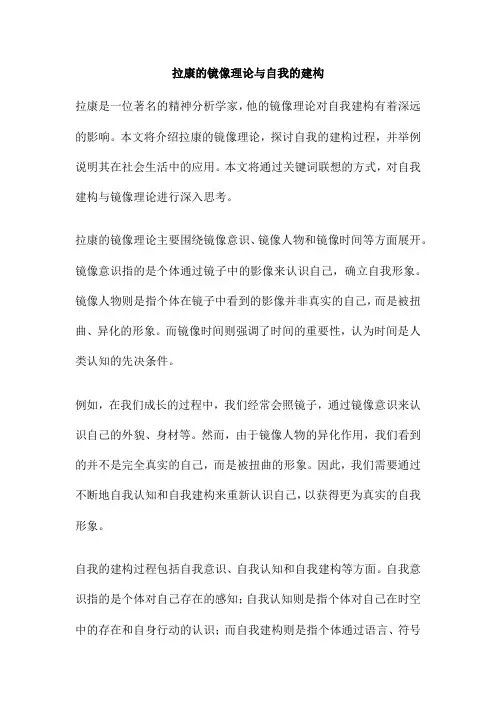 拉康的镜像理论与自我的建构

拉康是一位著名的精神分析学家，他的镜像理论对自我建构有着深远的影响。本文将介绍拉康的镜像理论，探讨自我的建构过程，并举例说明其在社会生活中的应用。本文将通过关键词联想的方式，对自我建构与镜像理论进行深入思考。

拉康的镜像理论主要围绕镜像意识、镜像人物和镜像时间等方面展开。镜像意识指的是个体通过镜子中的影像来认识自己，确立自我形象。镜像人物则是指个体在镜子中看到的影像并非真实的自己，而是被扭曲、异化的形象。而镜像时间则强调了时间的重要性，认为时间是人类认知的先决条件。

例如，在我们成长的过程中，我们经常会照镜子，通过镜像意识来认识自己的外貌、身材等。然而，由于镜像人物的异化作用，我们看到的并不是完全真实的自己，而是被扭曲的形象。因此，我们需要通过不断地自我认知和自我建构来重新认识自己，以获得更为真实的自我形象。

自我的建构过程包括自我意识、自我认知和自我建构等方面。自我意识指的是个体对自己存在的感知；自我认知则是指个体对自己在时空中的存在和自身行动的认识；而自我建构则是指个体通过语言、符号